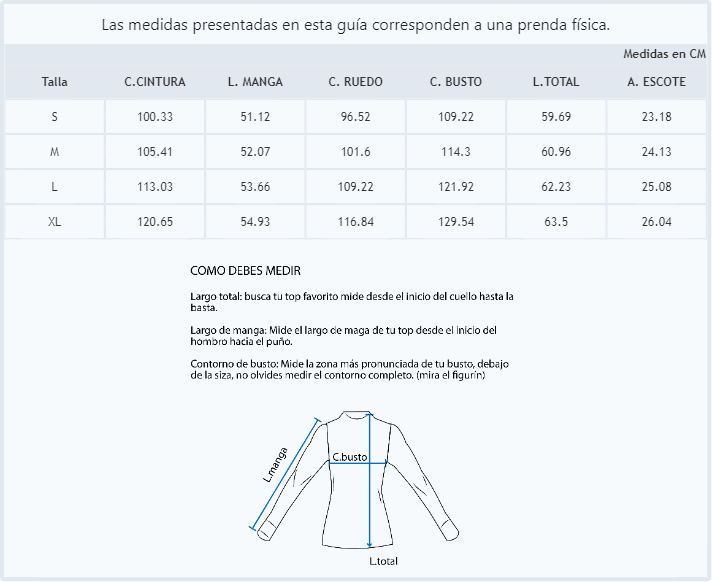 Las medidas presentadas en esta guía corresponden a una prenda física.

Medidas en CM

| Talla | C.CINTURA | L. MANGA | C. RUEDO | C. BUSTO | L.TOTAL | A. ESCOTE |
|---|---|---|---|---|---|---|
| S | 100.33 | 51.12 | 96.52 | 109.22 | 59.69 | 23.18 |
| M | 105.41 | 52.07 | 101.6 | 114.3 | 60.96 | 24.13 |
| L | 113.03 | 53.66 | 109.22 | 121.92 | 62.23 | 25.08 |
| XL | 120.65 | 54.93 | 116.84 | 129.54 | 63.5 | 26.04 |

COMO DEBES MEDIR

Largo total: busca tu top favorito mide desde el inicio del cuello hasta la basta.

Largo de manga: Mide el largo de maga de tu top desde el inicio del hombro hacia el puño.

Contorno de busto: Mide la zona más pronunciada de tu busto, debajo de la siza, no olvides medir el contorno completo. (mira el figurín)

L.manga

C.busto

L.total